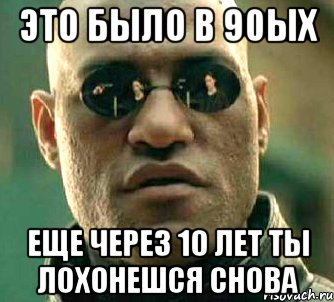 ЭТО БЫЛО В 90ЫХ

ЕЩЕ ЧЕРЕЗ 10 ЛЕТ ТЫ ЛОХОНЕШСЯ СНОВА

risovach.ru